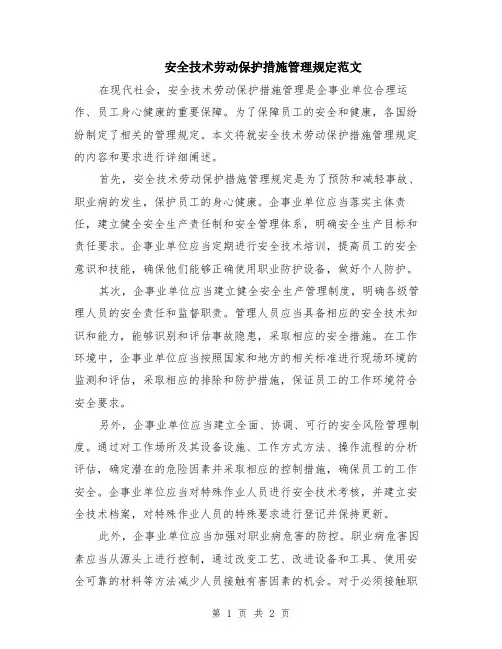 安全技术劳动保护措施管理规定范文

在现代社会，安全技术劳动保护措施管理是企事业单位合理运作、员工身心健康的重要保障。为了保障员工的安全和健康，各国纷纷制定了相关的管理规定。本文将就安全技术劳动保护措施管理规定的内容和要求进行详细阐述。

首先，安全技术劳动保护措施管理规定是为了预防和减轻事故、职业病的发生，保护员工的身心健康。企事业单位应当落实主体责任，建立健全安全生产责任制和安全管理体系，明确安全生产目标和责任要求。企事业单位应当定期进行安全技术培训，提高员工的安全意识和技能，确保他们能够正确使用职业防护设备，做好个人防护。

其次，企事业单位应当建立健全安全生产管理制度，明确各级管理人员的安全责任和监督职责。管理人员应当具备相应的安全技术知识和能力，能够识别和评估事故隐患，采取相应的安全措施。在工作环境中，企事业单位应当按照国家和地方的相关标准进行现场环境的监测和评估，采取相应的排除和防护措施，保证员工的工作环境符合安全要求。

另外，企事业单位应当建立全面、协调、可行的安全风险管理制度。通过对工作场所及其设备设施、工作方式方法、操作流程的分析评估，确定潜在的危险因素并采取相应的控制措施，确保员工的工作安全。企事业单位应当对特殊作业人员进行安全技术考核，并建立安全技术档案，对特殊作业人员的特殊要求进行登记并保持更新。

此外，企事业单位应当加强对职业病危害的防控。职业病危害因素应当从源头上进行控制，通过改变工艺、改进设备和工具、使用安全可靠的材料等方法减少人员接触有害因素的机会。对于必须接触职

第 1 页 共 2 页